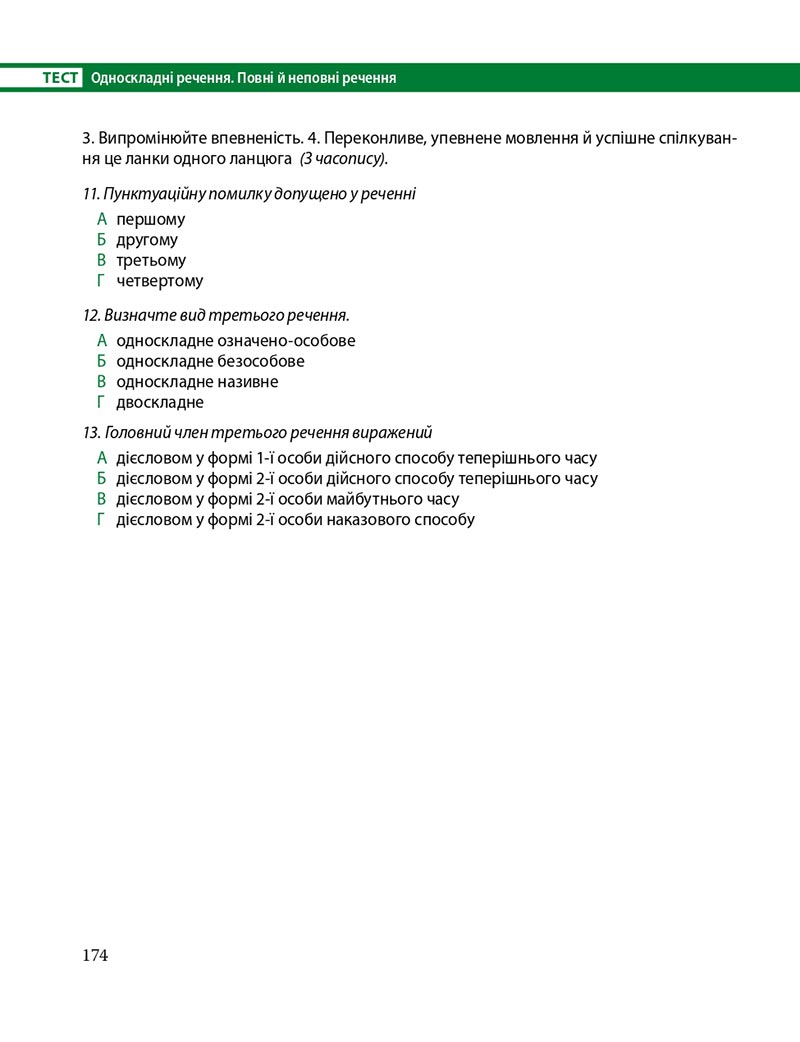 ТЕСТ Односкладні речення. Повні й неповні речення

3. Випромінюйте впевненість. 4. Переконливе, упевнене мовлення й успішне спілкування це ланки одного ланцюга (З часопису).

11. Пунктуаційну помилку допущено у реченні

А першому
Б другому
В третьому
Г четвертому

12. Визначте вид третього речення.

А односкладне означено-особове
Б односкладне безособове
В односкладне називне
Г двоскладне

13. Головний член третього речення виражений

А дієсловом у формі 1-ї особи дійсного способу теперішнього часу
Б дієсловом у формі 2-ї особи дійсного способу теперішнього часу
В дієсловом у формі 2-ї особи майбутнього часу
Г дієсловом у формі 2-ї особи наказового способу

174